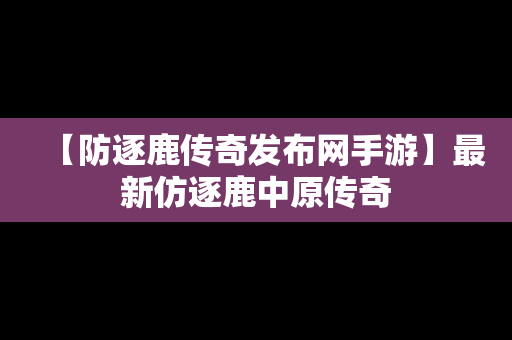 【防逐鹿传奇发布网手游】最新仿逐鹿中原传奇